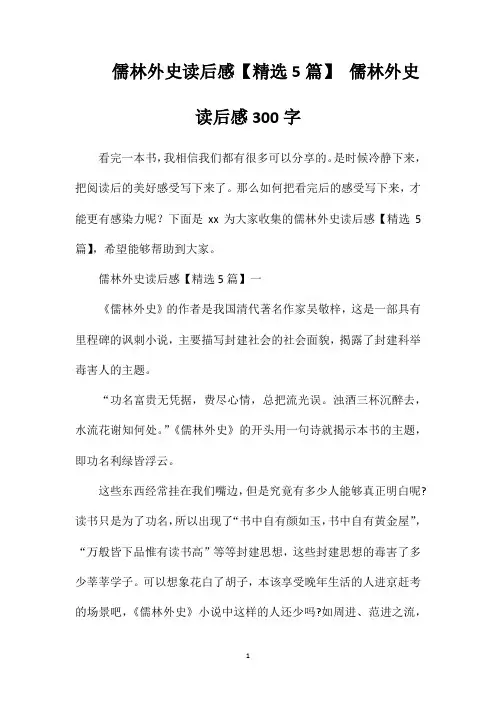 儒林外史读后感【精选5篇】 儒林外史读后感300字

看完一本书，我相信我们都有很多可以分享的。是时候冷静下来，把阅读后的美好感受写下来了。那么如何把看完后的感受写下来，才能更有感染力呢？下面是 xx 为大家收集的儒林外史读后感【精选 5 篇】，希望能够帮助到大家。

儒林外史读后感【精选5篇】一

《儒林外史》的作者是我国清代著名作家吴敬梓，这是一部具有里程碑的讽刺小说，主要描写封建社会的社会面貌，揭露了封建科举毒害人的主题。

“功名富贵无凭据，费尽心情，总把流光误。浊酒三杯沉醉去，水流花谢知何处。”《儒林外史》的开头用一句诗就揭示本书的主题，即功名利绿皆浮云。

这些东西经常挂在我们嘴边，但是究竟有多少人能够真正明白呢?读书只是为了功名，所以出现了“书中自有颜如玉，书中自有黄金屋”，“万般皆下品惟有读书高”等等封建思想，这些封建思想的毒害了多少莘莘学子。可以想象花白了胡子，本该享受晚年生活的人进京赶考的场景吧，《儒林外史》小说中这样的人还少吗?如周进、范进之流，

1